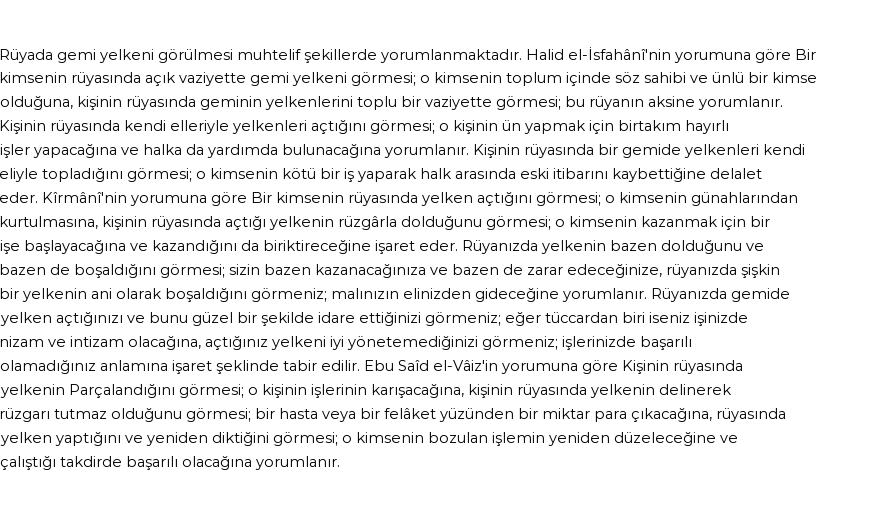 Rüyada gemi yelkeni görülmesi muhtelif şekillerde yorumlanmaktadır. Halid el-İsfahânî'nin yorumuna göre Bir kimsenin rüyasında açık vaziyette gemi yelkeni görmesi; o kimsenin toplum içinde söz sahibi ve ünlü bir kimse olduğuna, kişinin rüyasında geminin yelkenlerini toplu bir vaziyette görmesi; bu rüyanın aksine yorumlanır. Kişinin rüyasında kendi elleriyle yelkenleri açtığını görmesi; o kişinin ün yapmak için birtakım hayırlı işler yapacağına ve halka da yardımda bulunacağına yorumlanır. Kişinin rüyasında bir gemide yelkenleri kendi eliyle topladığını görmesi; o kimsenin kötü bir iş yaparak halk arasında eski itibarını kaybettiğine delalet eder. Kîrmânî'nin yorumuna göre Bir kimsenin rüyasında yelken açtığını görmesi; o kimsenin günahlarından kurtulmasına, kişinin rüyasında açtığı yelkenin rüzgârla dolduğunu görmesi; o kimsenin kazanmak için bir işe başlayacağına ve kazandığını da biriktireceğine işaret eder. Rüyanızda yelkenin bazen dolduğunu ve bazen de boşaldığını görmesi; sizin bazen kazanacağınıza ve bazen de zarar edeceğinize, rüyanızda şişkin bir yelkenin ani olarak boşaldığını görmeniz; malınızın elinizden gideceğine yorumlanır. Rüyanızda gemide yelken açtığınızı ve bunu güzel bir şekilde idare ettiğinizi görmeniz; eğer tüccardan biri iseniz işinizde nizam ve intizam olacağına, açtığınız yelkeni iyi yönetemediğinizi görmeniz; işlerinizde başarılı olamadığınız anlamına işaret şeklinde tabir edilir. Ebu Saîd el-Vâiz'in yorumuna göre Kişinin rüyasında yelkenin Parçalandığını görmesi; o kişinin işlerinin karışacağına, kişinin rüyasında yelkenin delinerek rüzgarı tutmaz olduğunu görmesi; bir hasta veya bir felâket yüzünden bir miktar para çıkacağına, rüyasında yelken yaptığını ve yeniden diktiğini görmesi; o kimsenin bozulan işlemin yeniden düzeleceğine ve çalıştığı takdirde başarılı olacağına yorumlanır.